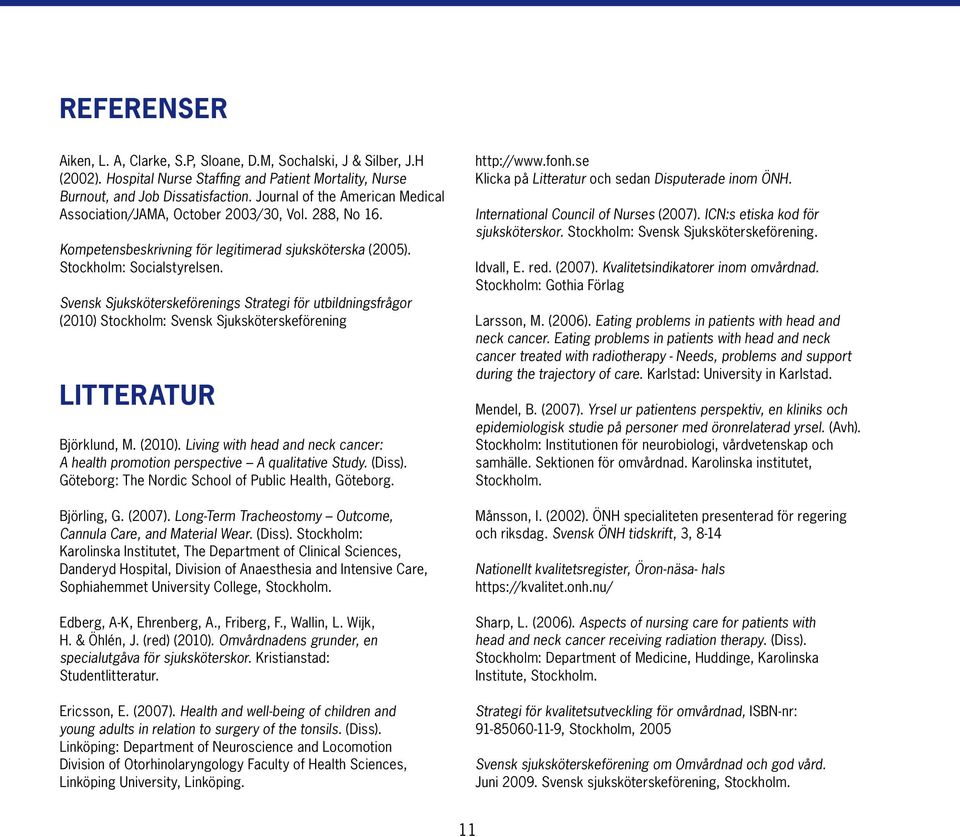 REFERENSER

Aiken, L. A, Clarke, S.P, Sloane, D.M, Sochalski, J & Silber, J.H (2002). Hospital Nurse Staffing and Patient Mortality, Nurse Burnout, and Job Dissatisfaction. Journal of the American Medical Association/JAMA, October 2003/30, Vol. 288, No 16.

Kompetensbeskrivning för legitimerad sjuksköterska (2005). Stockholm: Socialstyrelsen.

Svensk Sjuksköterskeförenings Strategi för utbildningsfrågor (2010) Stockholm: Svensk Sjuksköterskeförening

LITTERATUR

Björklund, M. (2010). Living with head and neck cancer: A health promotion perspective – A qualitative Study. (Diss). Göteborg: The Nordic School of Public Health, Göteborg.

Björling, G. (2007). Long-Term Tracheostomy – Outcome, Cannula Care, and Material Wear. (Diss). Stockholm: Karolinska Institutet, The Department of Clinical Sciences, Danderyd Hospital, Division of Anaesthesia and Intensive Care, Sophiahemmet University College, Stockholm.

Edberg, A-K, Ehrenberg, A., Friberg, F., Wallin, L. Wijk, H. & Öhlén, J. (red) (2010). Omvårdnadens grunder, en specialutgåva för sjuksköterskor. Kristianstad: Studentlitteratur.

Ericsson, E. (2007). Health and well-being of children and young adults in relation to surgery of the tonsils. (Diss). Linköping: Department of Neuroscience and Locomotion Division of Otorhinolaryngology Faculty of Health Sciences, Linköping University, Linköping.

http://www.fonh.se
Klicka på Litteratur och sedan Disputerade inom ÖNH.

International Council of Nurses (2007). ICN:s etiska kod för sjuksköterskor. Stockholm: Svensk Sjuksköterskeförening.

Idvall, E. red. (2007). Kvalitetsindikatorer inom omvårdnad. Stockholm: Gothia Förlag

Larsson, M. (2006). Eating problems in patients with head and neck cancer. Eating problems in patients with head and neck cancer treated with radiotherapy - Needs, problems and support during the trajectory of care. Karlstad: University in Karlstad.

Mendel, B. (2007). Yrsel ur patientens perspektiv, en kliniks och epidemiologisk studie på personer med öronrelaterad yrsel. (Avh). Stockholm: Institutionen för neurobiologi, vårdvetenskap och samhälle. Sektionen för omvårdnad. Karolinska institutet, Stockholm.

Månsson, I. (2002). ÖNH specialiteten presenterad för regering och riksdag. Svensk ÖNH tidskrift, 3, 8-14

Nationellt kvalitetsregister, Öron-näsa- hals
https://kvalitet.onh.nu/

Sharp, L. (2006). Aspects of nursing care for patients with head and neck cancer receiving radiation therapy. (Diss). Stockholm: Department of Medicine, Huddinge, Karolinska Institute, Stockholm.

Strategi för kvalitetsutveckling för omvårdnad, ISBN-nr: 91-85060-11-9, Stockholm, 2005

Svensk sjuksköterskeförening om Omvårdnad och god vård. Juni 2009. Svensk sjuksköterskeförening, Stockholm.

11